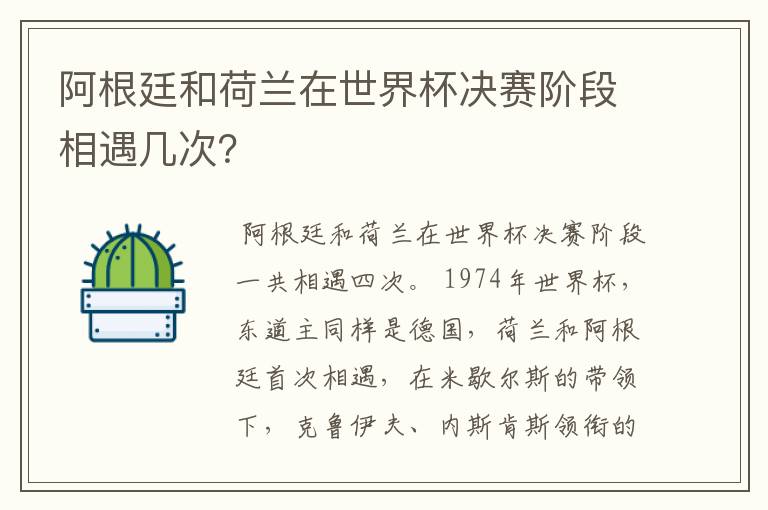 阿根廷和荷兰在世界杯决赛阶段相遇几次?

阿根廷和荷兰在世界杯决赛阶段一共相遇四次。1974年世界杯，东道主同样是德国，荷兰和阿根廷首次相遇，在米歇尔斯的带领下，克鲁伊夫、内斯肯斯领衔的